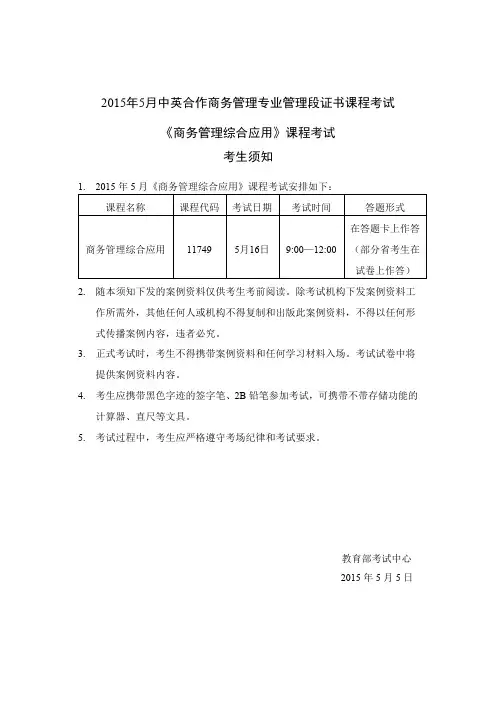 2015年5月中英合作商务管理专业管理段证书课程考试

《商务管理综合应用》课程考试

考生须知

1. 2015 年 5 月《商务管理综合应用》课程考试安排如下：

| 课程名称 | 课程代码 | 考试日期 | 考试时间 | 答题形式 |
|---|---|---|---|---|
| 商务管理综合应用 | 11749 | 5月16日 | 9:00—12:00 | 在答题卡上作答（部分省考生在试卷上作答） |

2. 随本须知下发的案例资料仅供考生考前阅读。除考试机构下发案例资料工作所需外，其他任何人或机构不得复制和出版此案例资料，不得以任何形式传播案例内容，违者必究。

3. 正式考试时，考生不得携带案例资料和任何学习材料入场。考试试卷中将提供案例资料内容。

4. 考生应携带黑色字迹的签字笔、2B 铅笔参加考试，可携带不带存储功能的计算器、直尺等文具。

5. 考试过程中，考生应严格遵守考场纪律和考试要求。

教育部考试中心
2015 年 5 月 5 日